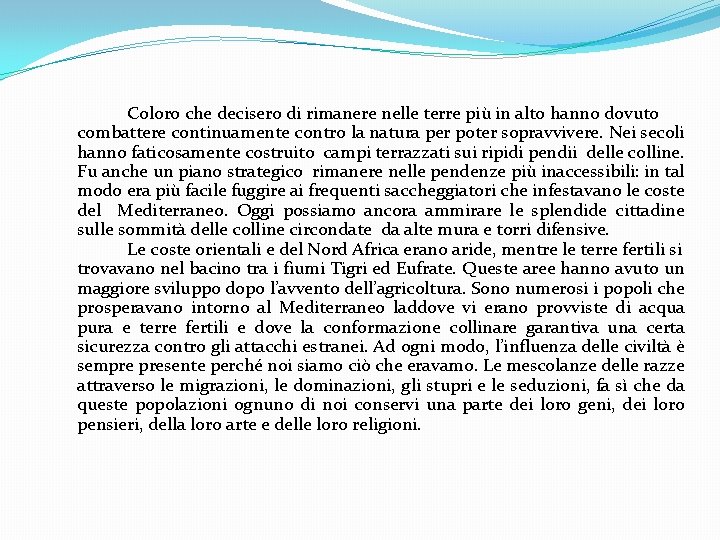 Coloro che decisero di rimanere nelle terre più in alto hanno dovuto combattere continuamente contro la natura per poter sopravvivere. Nei secoli hanno faticosamente costruito campi terrazzati sui ripidi pendii delle colline. Fu anche un piano strategico rimanere nelle pendenze più inaccessibili: in tal modo era più facile fuggire ai frequenti saccheggiatori che infestavano le coste del Mediterraneo. Oggi possiamo ancora ammirare le splendide cittadine sulle sommità delle colline circondate da alte mura e torri difensive.

Le coste orientali e del Nord Africa erano aride, mentre le terre fertili si trovavano nel bacino tra i fiumi Tigri ed Eufrate. Queste aree hanno avuto un maggiore sviluppo dopo l'avvento dell'agricoltura. Sono numerosi i popoli che prosperavano intorno al Mediterraneo laddove vi erano provviste di acqua pura e terre fertili e dove la conformazione collinare garantiva una certa sicurezza contro gli attacchi estranei. Ad ogni modo, l'influenza delle civiltà è sempre presente perché noi siamo ciò che eravamo. Le mescolanze delle razze attraverso le migrazioni, le dominazioni, gli stupri e le seduzioni, fa sì che da queste popolazioni ognuno di noi conservi una parte dei loro geni, dei loro pensieri, della loro arte e delle loro religioni.